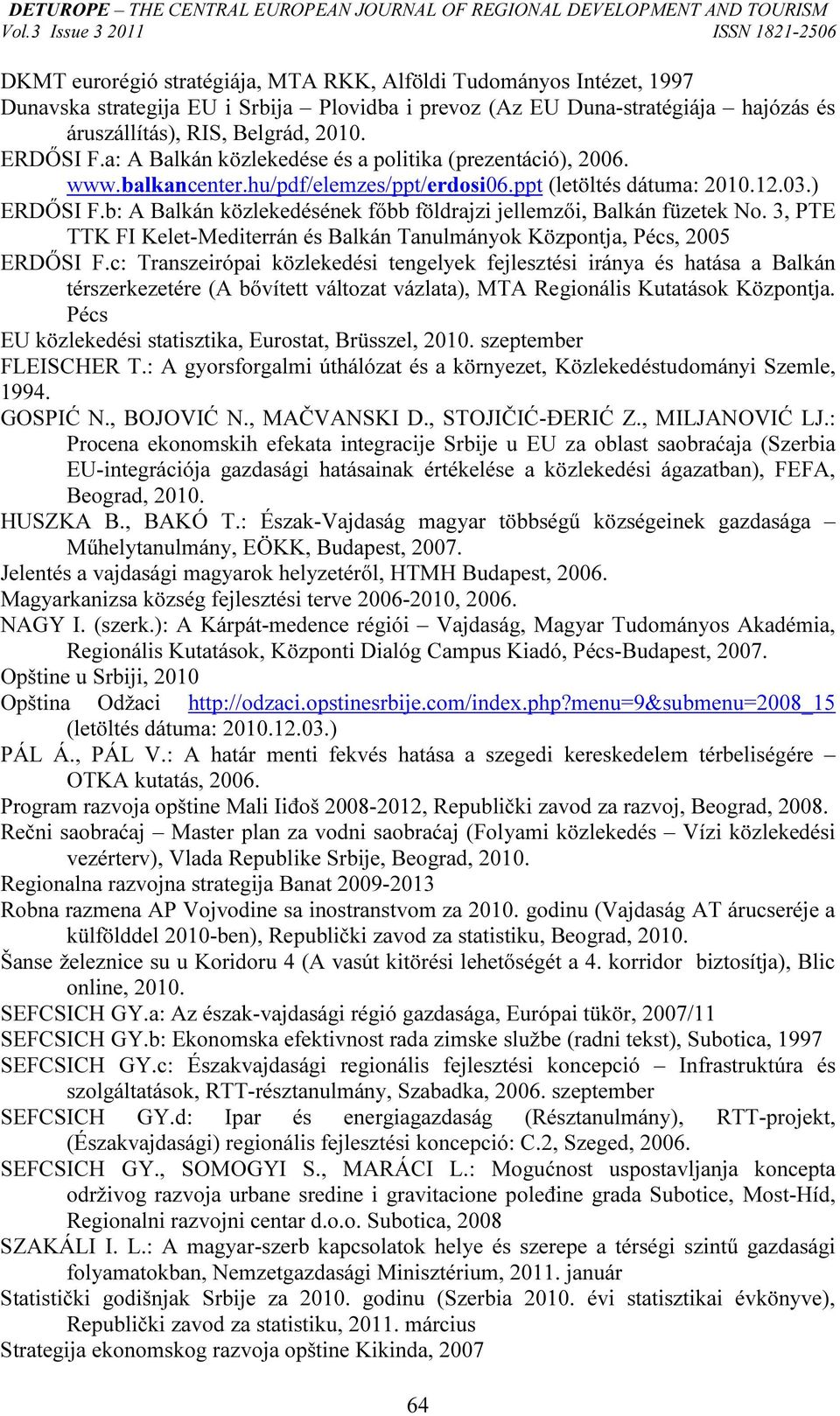 DETUROPE – THE CENTRAL EUROPEAN JOURNAL OF REGIONAL DEVELOPMENT AND TOURISM
Vol.3 Issue 3 2011 ISSN 1821-2506

DKMT eurorégió stratégiája, MTA RKK, Alföldi Tudományos Intézet, 1997
Dunavska strategija EU i Srbija – Plovidba i prevoz (Az EU Duna-stratégiája – hajózás és áruszállítás), RIS, Belgrád, 2010.
ERDŐSI F.a: A Balkán közlekedése és a politika (prezentáció), 2006. www.balkancenter.hu/pdf/elemzes/ppt/erdosi06.ppt (letöltés dátuma: 2010.12.03.)
ERDŐSI F.b: A Balkán közlekedésének főbb földrajzi jellemzői, Balkán füzetek No. 3, PTE TTK FI Kelet-Mediterrán és Balkán Tanulmányok Központja, Pécs, 2005
ERDŐSI F.c: Transzeirópai közlekedési tengelyek fejlesztési iránya és hatása a Balkán térszerkezetére (A bővített változat vázlata), MTA Regionális Kutatások Központja. Pécs
EU közlekedési statisztika, Eurostat, Brüsszel, 2010. szeptember
FLEISCHER T.: A gyorsforgalmi úthálózat és a környezet, Közlekedéstudományi Szemle, 1994.
GOSPIĆ N., BOJOVIĆ N., MAČVANSKI D., STOJIČIĆ-ĐERIĆ Z., MILJANOVIĆ LJ.: Procena ekonomskih efekata integracije Srbije u EU za oblast saobraćaja (Szerbia EU-integrációja gazdasági hatásainak értékelése a közlekedési ágazatban), FEFA, Beograd, 2010.
HUSZKA B., BAKÓ T.: Észak-Vajdaság magyar többségű községeinek gazdasága – Műhelytanulmány, EÖKK, Budapest, 2007.
Jelentés a vajdasági magyarok helyzetéről, HTMH Budapest, 2006.
Magyarkanizsa község fejlesztési terve 2006-2010, 2006.
NAGY I. (szerk.): A Kárpát-medence régiói – Vajdaság, Magyar Tudományos Akadémia, Regionális Kutatások, Központi Dialóg Campus Kiadó, Pécs-Budapest, 2007.
Opštine u Srbiji, 2010
Opština Odžaci http://odzaci.opstinesrbije.com/index.php?menu=9&submenu=2008_15 (letöltés dátuma: 2010.12.03.)
PÁL Á., PÁL V.: A határ menti fekvés hatása a szegedi kereskedelem térbeliségére – OTKA kutatás, 2006.
Program razvoja opštine Mali Iiđoš 2008-2012, Republički zavod za razvoj, Beograd, 2008.
Rečni saobraćaj – Master plan za vodni saobraćaj (Folyami közlekedés – Vízi közlekedési vezérterv), Vlada Republike Srbije, Beograd, 2010.
Regionalna razvojna strategija Banat 2009-2013
Robna razmena AP Vojvodine sa inostranstvom za 2010. godinu (Vajdaság AT árucseréje a külfölddel 2010-ben), Republički zavod za statistiku, Beograd, 2010.
Šanse železnice su u Koridoru 4 (A vasút kitörési lehetőségét a 4. korridor biztosítja), Blic online, 2010.
SEFCSICH GY.a: Az észak-vajdasági régió gazdasága, Európai tükör, 2007/11
SEFCSICH GY.b: Ekonomska efektivnost rada zimske službe (radni tekst), Subotica, 1997
SEFCSICH GY.c: Északvajdasági regionális fejlesztési koncepció – Infrastruktúra és szolgáltatások, RTT-résztanulmány, Szabadka, 2006. szeptember
SEFCSICH GY.d: Ipar és energiagazdaság (Résztanulmány), RTT-projekt, (Északvajdasági) regionális fejlesztési koncepció: C.2, Szeged, 2006.
SEFCSICH GY., SOMOGYI S., MARÁCI L.: Mogućnost uspostavljanja koncepta održivog razvoja urbane sredine i gravitacione poleđine grada Subotice, Most-Híd, Regionalni razvojni centar d.o.o. Subotica, 2008
SZAKÁLI I. L.: A magyar-szerb kapcsolatok helye és szerepe a térségi szintű gazdasági folyamatokban, Nemzetgazdasági Minisztérium, 2011. január
Statistički godišnjak Srbije za 2010. godinu (Szerbia 2010. évi statisztikai évkönyve), Republički zavod za statistiku, 2011. március
Strategija ekonomskog razvoja opštine Kikinda, 2007

64